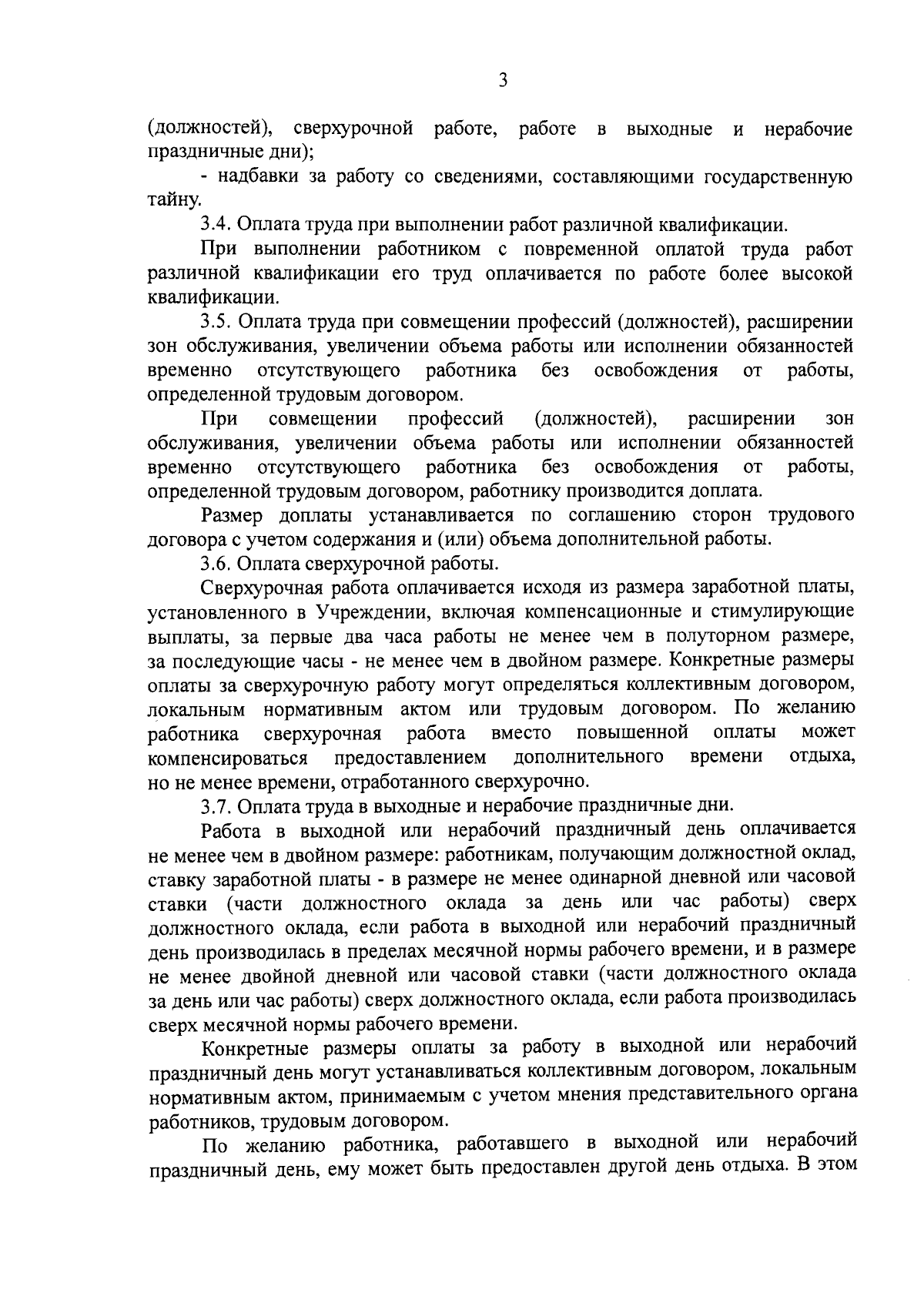 3

(должностей), сверхурочной работе, работе в выходные и нерабочие праздничные дни);

- надбавки за работу со сведениями, составляющими государственную тайну.

3.4. Оплата труда при выполнении работ различной квалификации.

При выполнении работником с повременной оплатой труда работ различной квалификации его труд оплачивается по работе более высокой квалификации.

3.5. Оплата труда при совмещении профессий (должностей), расширении зон обслуживания, увеличении объема работы или исполнении обязанностей временно отсутствующего работника без освобождения от работы, определенной трудовым договором.

При совмещении профессий (должностей), расширении зон обслуживания, увеличении объема работы или исполнении обязанностей временно отсутствующего работника без освобождения от работы, определенной трудовым договором, работнику производится доплата.

Размер доплаты устанавливается по соглашению сторон трудового договора с учетом содержания и (или) объема дополнительной работы.

3.6. Оплата сверхурочной работы.

Сверхурочная работа оплачивается исходя из размера заработной платы, установленного в Учреждении, включая компенсационные и стимулирующие выплаты, за первые два часа работы не менее чем в полуторном размере, за последующие часы - не менее чем в двойном размере. Конкретные размеры оплаты за сверхурочную работу могут определяться коллективным договором, локальным нормативным актом или трудовым договором. По желанию работника сверхурочная работа вместо повышенной оплаты может компенсироваться предоставлением дополнительного времени отдыха, но не менее времени, отработанного сверхурочно.

3.7. Оплата труда в выходные и нерабочие праздничные дни.

Работа в выходной или нерабочий праздничный день оплачивается не менее чем в двойном размере: работникам, получающим должностной оклад, ставку заработной платы - в размере не менее одинарной дневной или часовой ставки (части должностного оклада за день или час работы) сверх должностного оклада, если работа в выходной или нерабочий праздничный день производилась в пределах месячной нормы рабочего времени, и в размере не менее двойной дневной или часовой ставки (части должностного оклада за день или час работы) сверх должностного оклада, если работа производилась сверх месячной нормы рабочего времени.

Конкретные размеры оплаты за работу в выходной или нерабочий праздничный день могут устанавливаться коллективным договором, локальным нормативным актом, принимаемым с учетом мнения представительного органа работников, трудовым договором.

По желанию работника, работавшего в выходной или нерабочий праздничный день, ему может быть предоставлен другой день отдыха. В этом